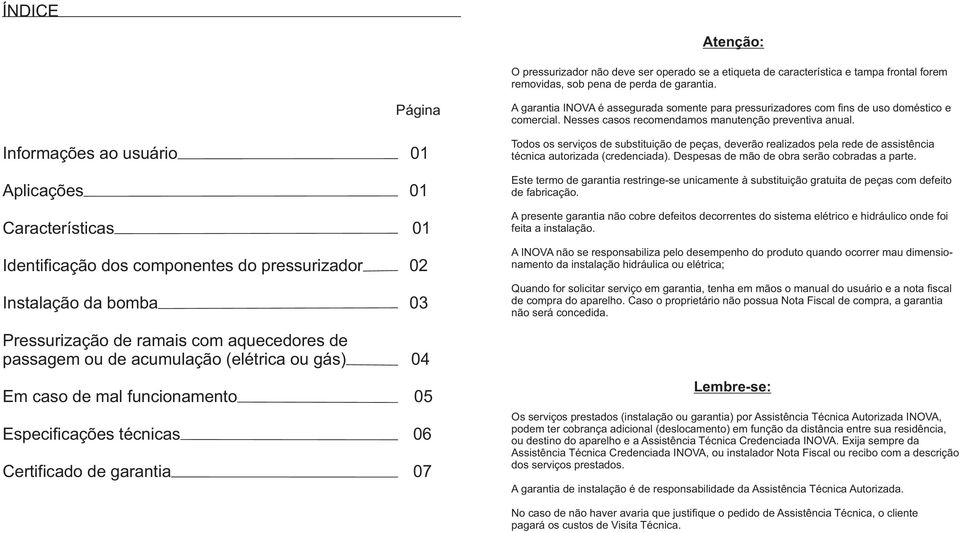 ÍNDICE

Página

Informações ao usuário 01

Aplicações 01

Características 01

Identificação dos componentes do pressurizador 02

Instalação da bomba 03

Pressurização de ramais com aquecedores de passagem ou de acumulação (elétrica ou gás) 04

Em caso de mal funcionamento 05

Especificações técnicas 06

Certificado de garantia 07

Atenção:

O pressurizador não deve ser operado se a etiqueta de característica e tampa frontal forem removidas, sob pena de perda de garantia.

A garantia INOVA é assegurada somente para pressurizadores com fins de uso doméstico e comercial. Nesses casos recomendamos manutenção preventiva anual.

Todos os serviços de substituição de peças, deverão realizados pela rede de assistência técnica autorizada (credenciada). Despesas de mão de obra serão cobradas a parte.

Este termo de garantia restringe-se unicamente à substituição gratuita de peças com defeito de fabricação.

A presente garantia não cobre defeitos decorrentes do sistema elétrico e hidráulico onde foi feita a instalação.

A INOVA não se responsabiliza pelo desempenho do produto quando ocorrer mau dimensionamento da instalação hidráulica ou elétrica;

Quando for solicitar serviço em garantia, tenha em mãos o manual do usuário e a nota fiscal de compra do aparelho. Caso o proprietário não possua Nota Fiscal de compra, a garantia não será concedida.

Lembre-se:

Os serviços prestados (instalação ou garantia) por Assistência Técnica Autorizada INOVA, podem ter cobrança adicional (deslocamento) em função da distância entre sua residência, ou destino do aparelho e a Assistência Técnica Credenciada INOVA. Exija sempre da Assistência Técnica Credenciada INOVA, ou instalador Nota Fiscal ou recibo com a descrição dos serviços prestados.

A garantia de instalação é de responsabilidade da Assistência Técnica Autorizada.

No caso de não haver avaria que justifique o pedido de Assistência Técnica, o cliente pagará os custos de Visita Técnica.